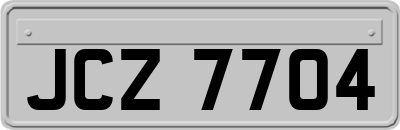 JCZ 7704